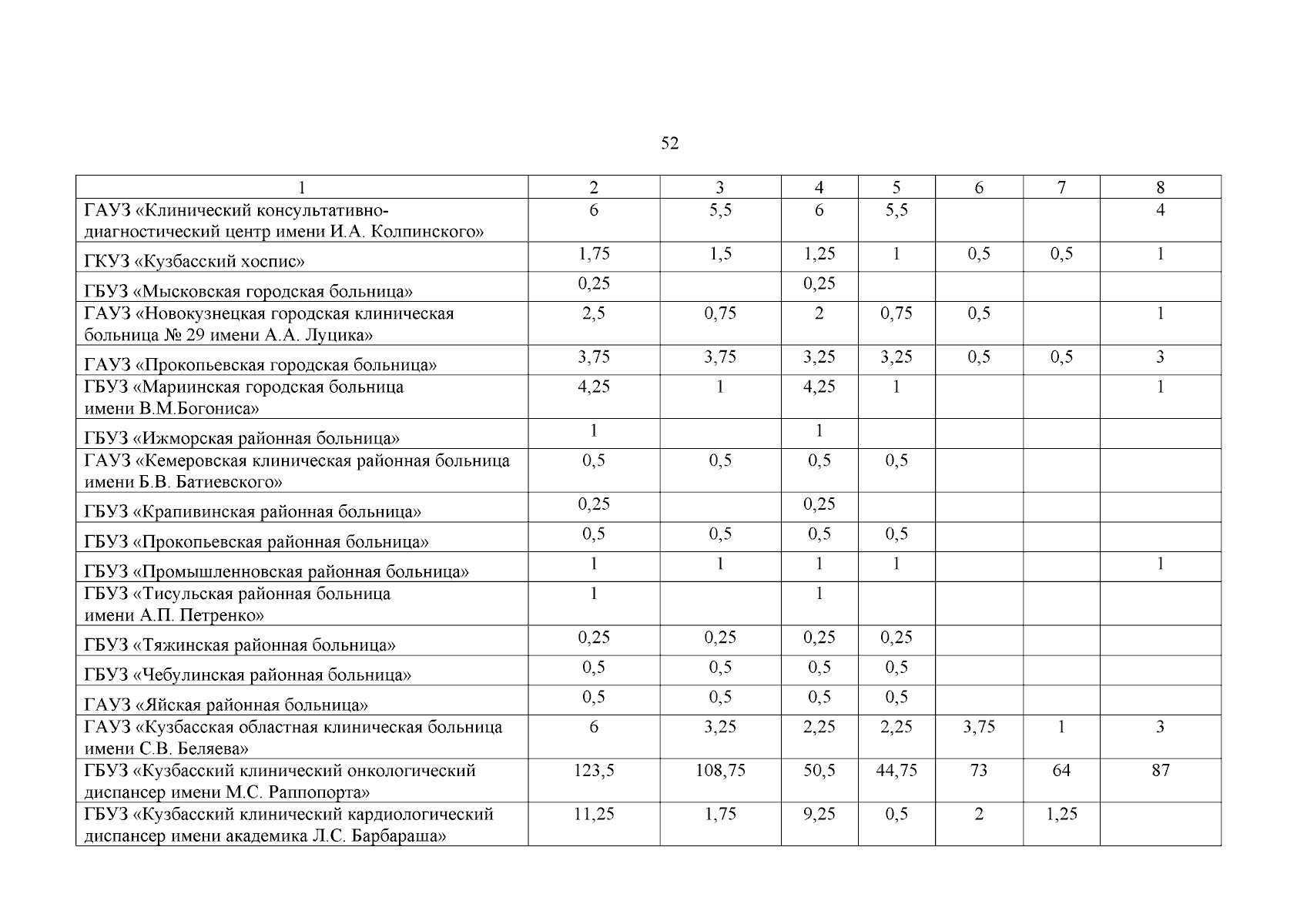 52

| 1 | 2 | 3 | 4 | 5 | 6 | 7 | 8 |
|---|---|---|---|---|---|---|---|
| ГАУЗ «Клинический консультативно-диагностический центр имени И.А. Колпинского» | 6 | 5,5 | 6 | 5,5 | | | 4 |
| ГКУЗ «Кузбасский хоспис» | 1,75 | 1,5 | 1,25 | 1 | 0,5 | 0,5 | 1 |
| ГБУЗ «Мысковская городская больница» | 0,25 | | 0,25 | | | | |
| ГАУЗ «Новокузнецкая городская клиническая больница № 29 имени А.А. Луцика» | 2,5 | 0,75 | 2 | 0,75 | 0,5 | | 1 |
| ГАУЗ «Прокопьевская городская больница» | 3,75 | 3,75 | 3,25 | 3,25 | 0,5 | 0,5 | 3 |
| ГБУЗ «Мариинская городская больница имени В.М.Богониса» | 4,25 | 1 | 4,25 | 1 | | | 1 |
| ГБУЗ «Ижморская районная больница» | 1 | | 1 | | | | |
| ГАУЗ «Кемеровская клиническая районная больница имени Б.В. Батиевского» | 0,5 | 0,5 | 0,5 | 0,5 | | | |
| ГБУЗ «Крапивинская районная больница» | 0,25 | | 0,25 | | | | |
| ГБУЗ «Прокопьевская районная больница» | 0,5 | 0,5 | 0,5 | 0,5 | | | |
| ГБУЗ «Промышленновская районная больница» | 1 | 1 | 1 | 1 | | | 1 |
| ГБУЗ «Тисульская районная больница имени А.П. Петренко» | 1 | | 1 | | | | |
| ГБУЗ «Тяжинская районная больница» | 0,25 | 0,25 | 0,25 | 0,25 | | | |
| ГБУЗ «Чебулинская районная больница» | 0,5 | 0,5 | 0,5 | 0,5 | | | |
| ГАУЗ «Яйская районная больница» | 0,5 | 0,5 | 0,5 | 0,5 | | | |
| ГАУЗ «Кузбасская областная клиническая больница имени С.В. Беляева» | 6 | 3,25 | 2,25 | 2,25 | 3,75 | 1 | 3 |
| ГБУЗ «Кузбасский клинический онкологический диспансер имени М.С. Раппопорта» | 123,5 | 108,75 | 50,5 | 44,75 | 73 | 64 | 87 |
| ГБУЗ «Кузбасский клинический кардиологический диспансер имени академика Л.С. Барбараша» | 11,25 | 1,75 | 9,25 | 0,5 | 2 | 1,25 | |